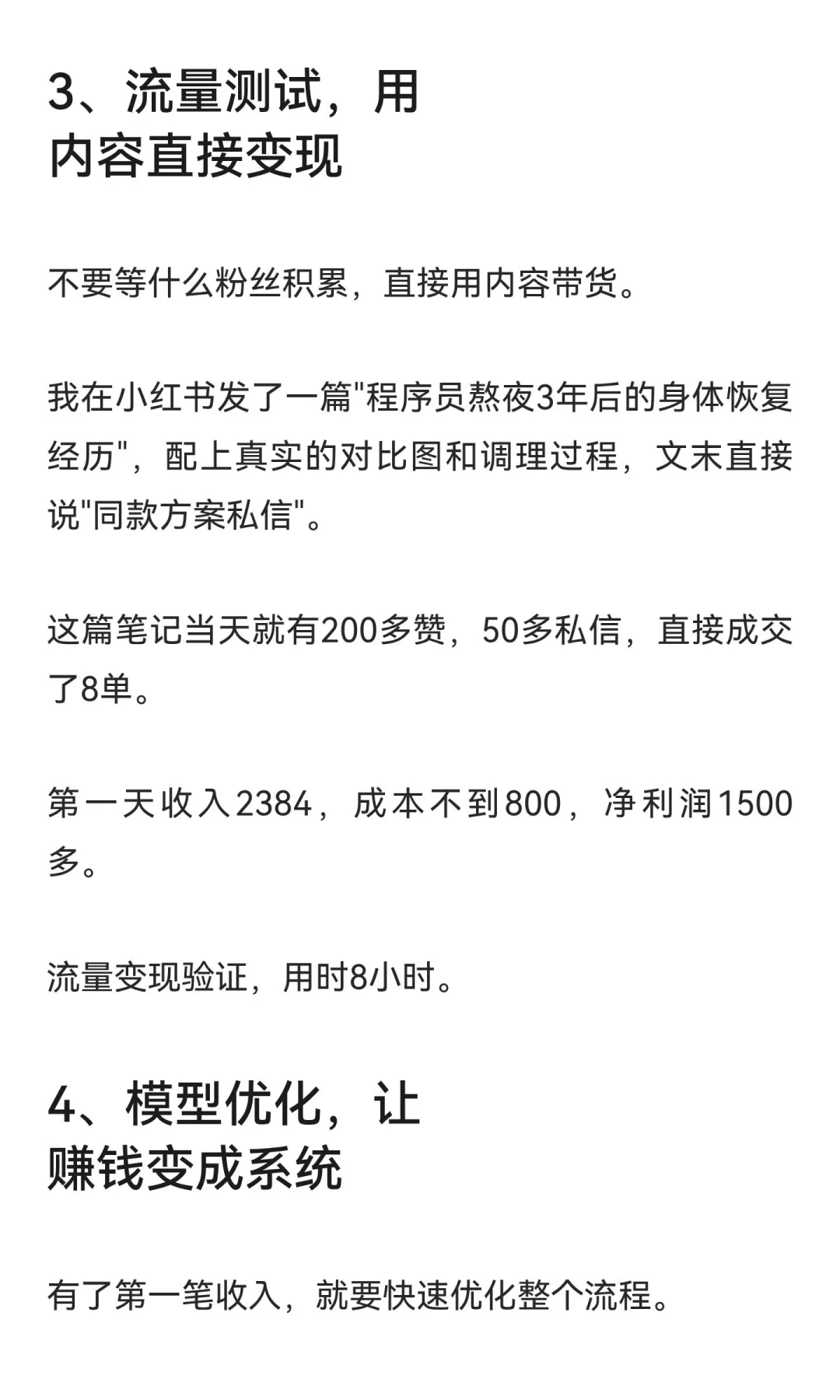 3、流量测试，用
内容直接变现

不要等什么粉丝积累，直接用内容带货。

我在小红书发了一篇“程序员熬夜3年后的身体恢复经历”，配上真实的对比图和调理过程，文末直接说“同款方案私信”。

这篇笔记当天就有200多赞，50多私信，直接成交了8单。

第一天收入2384，成本不到800，净利润1500多。

流量变现验证，用时8小时。

4、模型优化，让
赚钱变成系统

有了第一笔收入，就要快速优化整个流程。